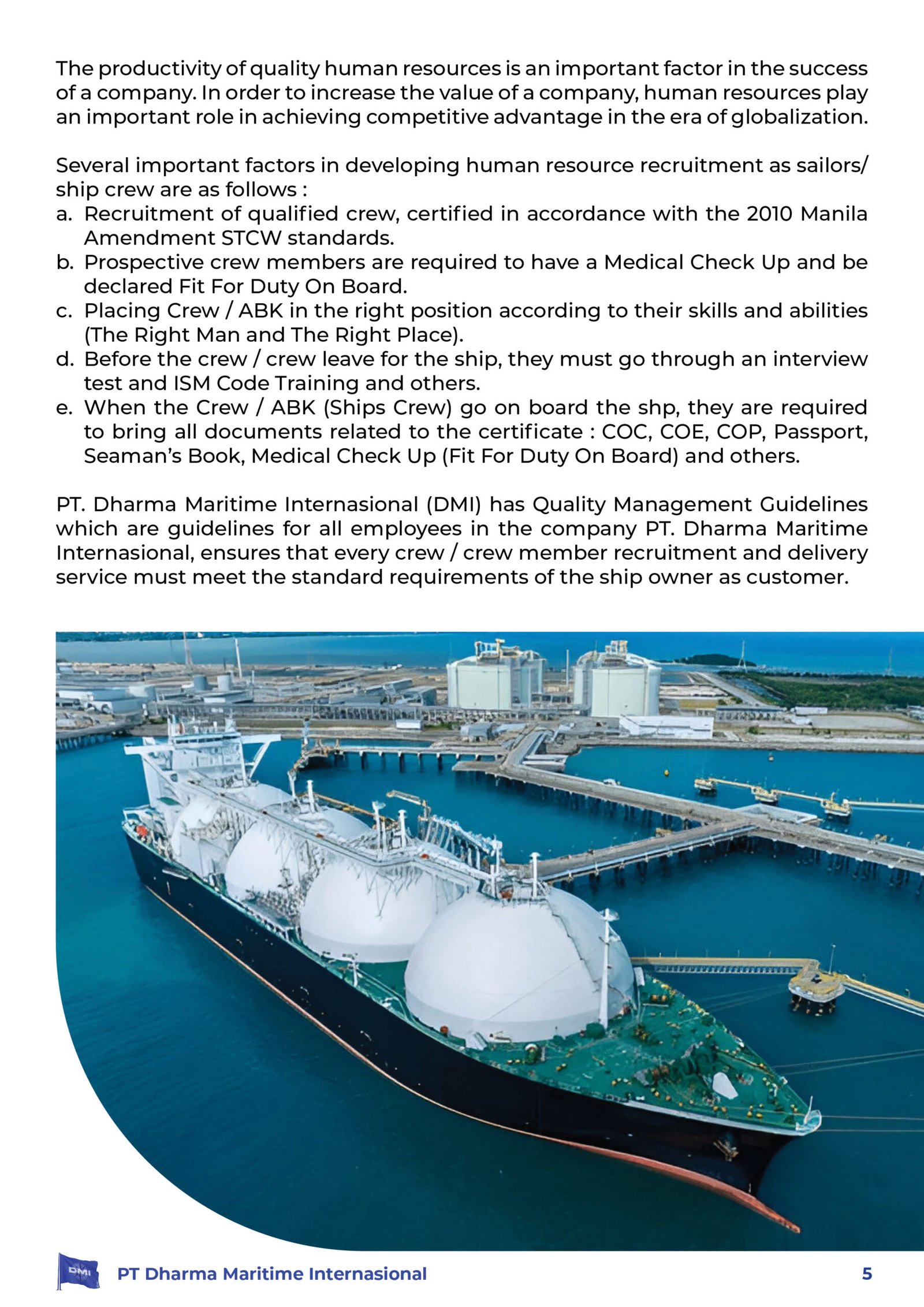 The productivity of quality human resources is an important factor in the success of a company. In order to increase the value of a company, human resources play an important role in achieving competitive advantage in the era of globalization.

Several important factors in developing human resource recruitment as sailors/ ship crew are as follows :
a. Recruitment of qualified crew, certified in accordance with the 2010 Manila Amendment STCW standards.
b. Prospective crew members are required to have a Medical Check Up and be declared Fit For Duty On Board.
c. Placing Crew / ABK in the right position according to their skills and abilities (The Right Man and The Right Place).
d. Before the crew / crew leave for the ship, they must go through an interview test and ISM Code Training and others.
e. When the Crew / ABK (Ships Crew) go on board the shp, they are required to bring all documents related to the certificate : COC, COE, COP, Passport, Seaman's Book, Medical Check Up (Fit For Duty On Board) and others.

PT. Dharma Maritime Internasional (DMI) has Quality Management Guidelines which are guidelines for all employees in the company PT. Dharma Maritime Internasional, ensures that every crew / crew member recruitment and delivery service must meet the standard requirements of the ship owner as customer.

DMI
PT Dharma Maritime Internasional
5